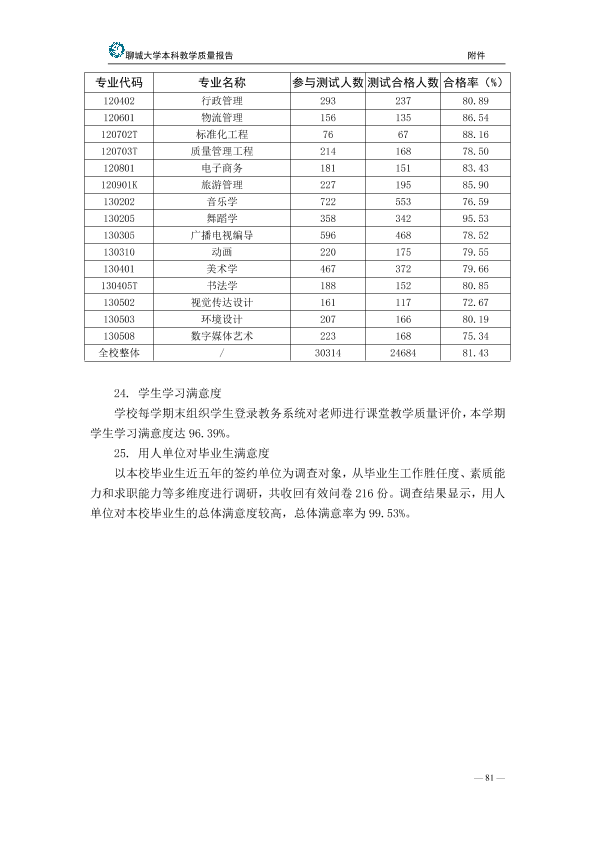 聊城大学本科教学质量报告 附件

| 专业代码 | 专业名称 | 参与测试人数 | 测试合格人数 | 合格率（%） |
|---|---|---|---|---|
| 120402 | 行政管理 | 293 | 237 | 80.89 |
| 120601 | 物流管理 | 156 | 135 | 86.54 |
| 120702T | 标准化工程 | 76 | 67 | 88.16 |
| 120703T | 质量管理工程 | 214 | 168 | 78.50 |
| 120801 | 电子商务 | 181 | 151 | 83.43 |
| 120901K | 旅游管理 | 227 | 195 | 85.90 |
| 130202 | 音乐学 | 722 | 553 | 76.59 |
| 130205 | 舞蹈学 | 358 | 342 | 95.53 |
| 130305 | 广播电视编导 | 596 | 468 | 78.52 |
| 130310 | 动画 | 220 | 175 | 79.55 |
| 130401 | 美术学 | 467 | 372 | 79.66 |
| 130405T | 书法学 | 188 | 152 | 80.85 |
| 130502 | 视觉传达设计 | 161 | 117 | 72.67 |
| 130503 | 环境设计 | 207 | 166 | 80.19 |
| 130508 | 数字媒体艺术 | 223 | 168 | 75.34 |
| 全校整体 | / | 30314 | 24684 | 81.43 |

24. 学生学习满意度

学校每学期末组织学生登录教务系统对老师进行课堂教学质量评价，本学期学生学习满意度达96.39%。

25. 用人单位对毕业生满意度

以本校毕业生近五年的签约单位为调查对象，从毕业生工作胜任度、素质能力和求职能力等多维度进行调研，共收回有效问卷216份。调查结果显示，用人单位对本校毕业生的总体满意度较高，总体满意率为99.53%。

— 81 —